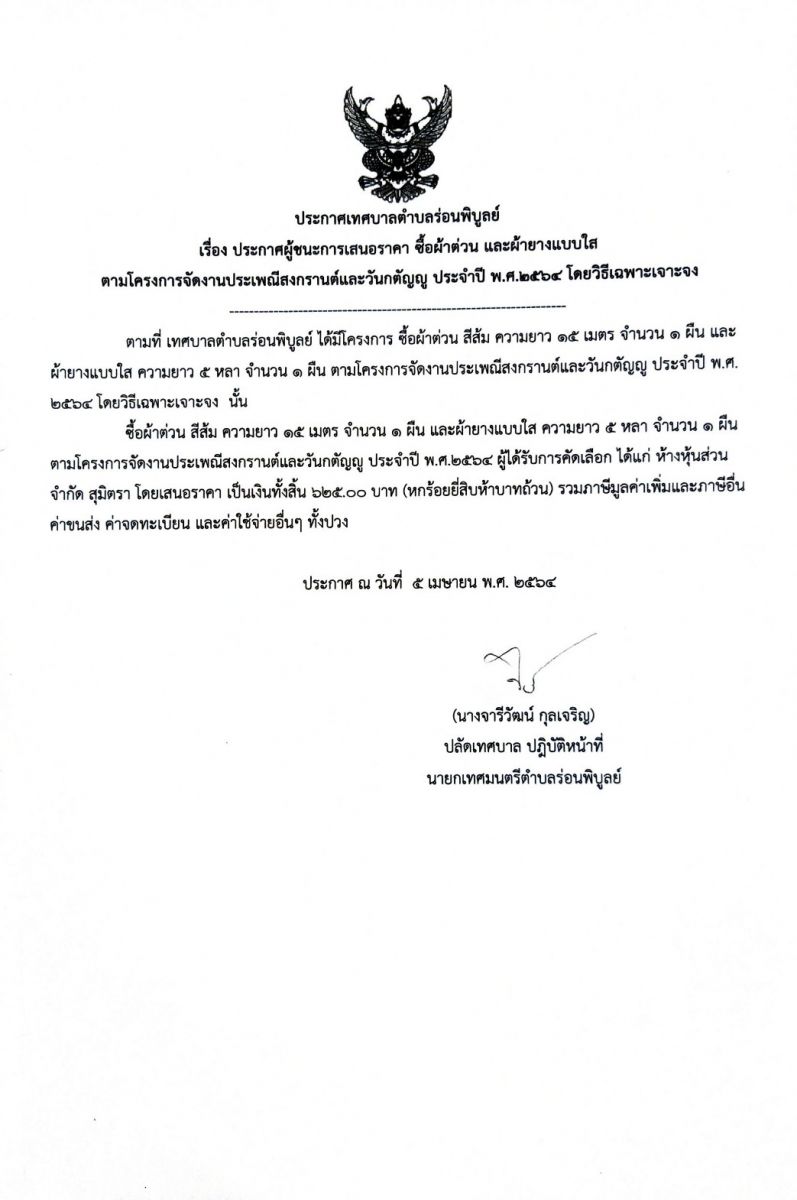 ประกาศเทศบาลตำบลร่อนพิบูลย์
เรื่อง ประกาศผู้ชนะการเสนอราคา ซื้อผ้าต่วน และผ้ายางแบบใส
ตามโครงการจัดงานประเพณีสงกรานต์และวันกตัญญู ประจำปี พ.ศ.๒๕๖๔ โดยวิธีเฉพาะเจาะจง

--------------------------------------------------------------------

ตามที่ เทศบาลตำบลร่อนพิบูลย์ ได้มีโครงการ ซื้อผ้าต่วน สีส้ม ความยาว ๑๕ เมตร จำนวน ๑ ผืน และผ้ายางแบบใส ความยาว ๕ หลา จำนวน ๑ ผืน ตามโครงการจัดงานประเพณีสงกรานต์และวันกตัญญู ประจำปี พ.ศ. ๒๕๖๔ โดยวิธีเฉพาะเจาะจง นั้น

ซื้อผ้าต่วน สีส้ม ความยาว ๑๕ เมตร จำนวน ๑ ผืน และผ้ายางแบบใส ความยาว ๕ หลา จำนวน ๑ ผืน ตามโครงการจัดงานประเพณีสงกรานต์และวันกตัญญู ประจำปี พ.ศ.๒๕๖๔ ผู้ได้รับการคัดเลือก ได้แก่ ห้างหุ้นส่วนจำกัด สุมิตรา โดยเสนอราคา เป็นเงินทั้งสิ้น ๖๒๕.๐๐ บาท (หกร้อยยี่สิบห้าบาทถ้วน) รวมภาษีมูลค่าเพิ่มและภาษีอื่น ค่าขนส่ง ค่าจดทะเบียน และค่าใช้จ่ายอื่นๆ ทั้งปวง

ประกาศ ณ วันที่ ๕ เมษายน พ.ศ. ๒๕๖๔

(นางจารีวัฒน์ กุลเจริญ)
ปลัดเทศบาล ปฏิบัติหน้าที่
นายกเทศมนตรีตำบลร่อนพิบูลย์